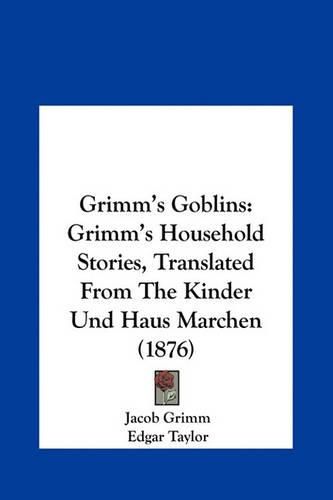 Grimm's Goblins: Grimm's Household Stories, Translated From The Kinder Und Haus Marchen (1876)

Jacob Grimm
Edgar Taylor